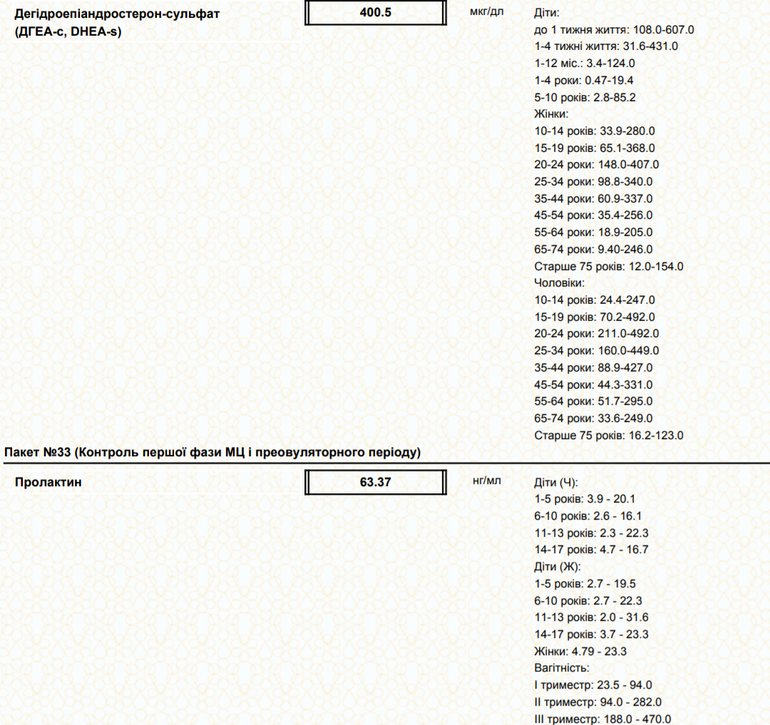 Дегідроепіандростерон-сульфат (ДГЕА-с, DHEA-s)

400.5

мкг/дл

Діти:
до 1 тижня життя: 108.0-607.0
1-4 тижні життя: 31.6-431.0
1-12 міс.: 3.4-124.0
1-4 роки: 0.47-19.4
5-10 років: 2.8-85.2
Жінки:
10-14 років: 33.9-280.0
15-19 років: 65.1-368.0
20-24 роки: 148.0-407.0
25-34 роки: 98.8-340.0
35-44 роки: 60.9-337.0
45-54 роки: 35.4-256.0
55-64 роки: 18.9-205.0
65-74 роки: 9.40-246.0
Старше 75 років: 12.0-154.0
Чоловіки:
10-14 років: 24.4-247.0
15-19 років: 70.2-492.0
20-24 роки: 211.0-492.0
25-34 роки: 160.0-449.0
35-44 роки: 88.9-427.0
45-54 роки: 44.3-331.0
55-64 роки: 51.7-295.0
65-74 роки: 33.6-249.0
Старше 75 років: 16.2-123.0

Пакет №33 (Контроль першої фази МЦ і преовуляторного періоду)

Пролактин

63.37

нг/мл

Діти (Ч):
1-5 років: 3.9 - 20.1
6-10 років: 2.6 - 16.1
11-13 років: 2.3 - 22.3
14-17 років: 4.7 - 16.7
Діти (Ж):
1-5 років: 2.7 - 19.5
6-10 років: 2.7 - 22.3
11-13 років: 2.0 - 31.6
14-17 років: 3.7 - 23.3
Жінки: 4.79 - 23.3
Вагітність:
I триместр: 23.5 - 94.0
II триместр: 94.0 - 282.0
III триместр: 188.0 - 470.0